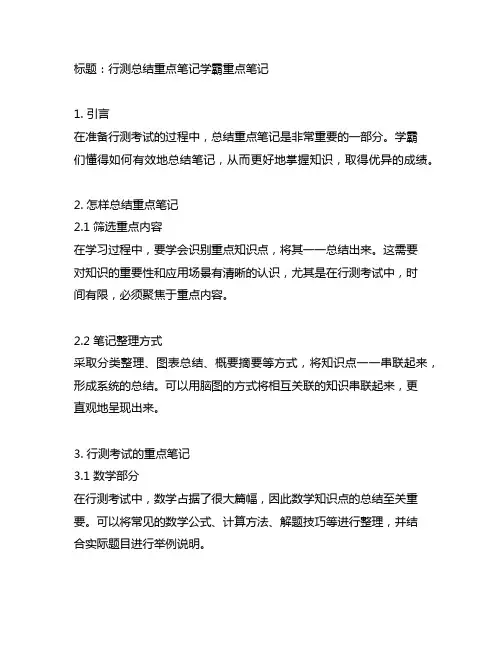 标题：行测总结重点笔记学霸重点笔记

1. 引言
在准备行测考试的过程中，总结重点笔记是非常重要的一部分。学霸们懂得如何有效地总结笔记，从而更好地掌握知识，取得优异的成绩。

2. 怎样总结重点笔记
2.1 筛选重点内容
在学习过程中，要学会识别重点知识点，将其一一总结出来。这需要对知识的重要性和应用场景有清晰的认识，尤其是在行测考试中，时间有限，必须聚焦于重点内容。

2.2 笔记整理方式
采取分类整理、图表总结、概要摘要等方式，将知识点一一串联起来，形成系统的总结。可以用脑图的方式将相互关联的知识串联起来，更直观地呈现出来。

3. 行测考试的重点笔记
3.1 数学部分
在行测考试中，数学占据了很大篇幅，因此数学知识点的总结至关重要。可以将常见的数学公式、计算方法、解题技巧等进行整理，并结合实际题目进行举例说明。